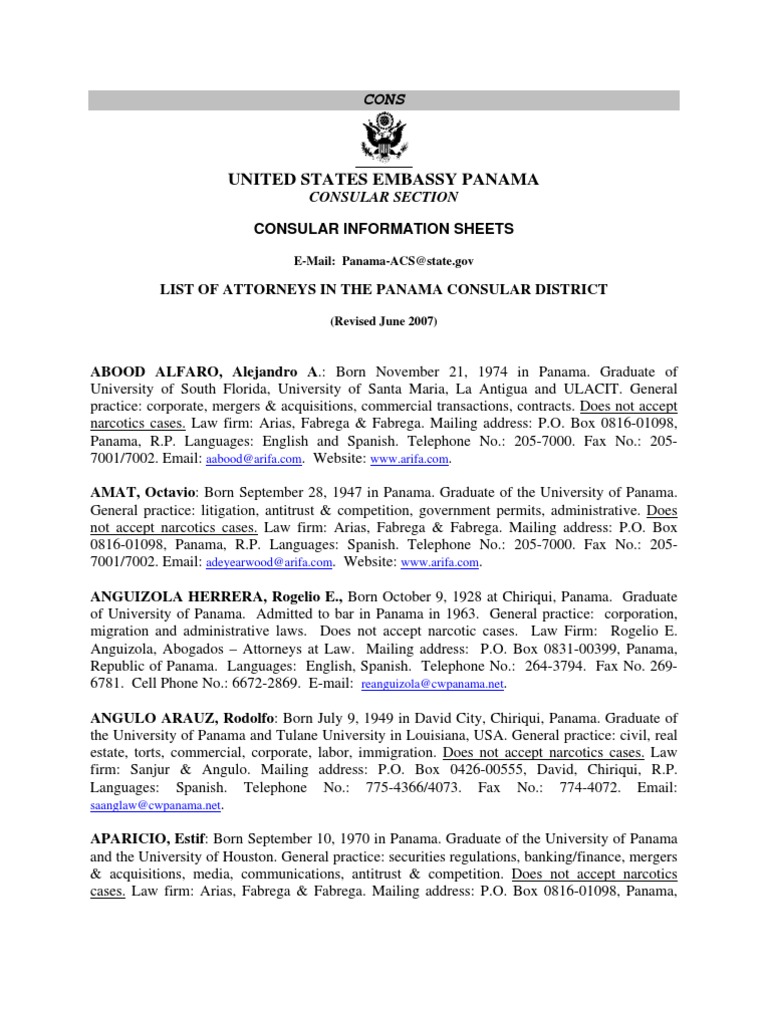 CONS

UNITED STATES EMBASSY PANAMA
CONSULAR SECTION

CONSULAR INFORMATION SHEETS

E-Mail: Panama-ACS@state.gov

LIST OF ATTORNEYS IN THE PANAMA CONSULAR DISTRICT

(Revised June 2007)

ABOOD ALFARO, Alejandro A.: Born November 21, 1974 in Panama. Graduate of University of South Florida, University of Santa Maria, La Antigua and ULACIT. General practice: corporate, mergers & acquisitions, commercial transactions, contracts. Does not accept narcotics cases. Law firm: Arias, Fabrega & Fabrega. Mailing address: P.O. Box 0816-01098, Panama, R.P. Languages: English and Spanish. Telephone No.: 205-7000. Fax No.: 205-7001/7002. Email: aabood@arifa.com. Website: www.arifa.com.

AMAT, Octavio: Born September 28, 1947 in Panama. Graduate of the University of Panama. General practice: litigation, antitrust & competition, government permits, administrative. Does not accept narcotics cases. Law firm: Arias, Fabrega & Fabrega. Mailing address: P.O. Box 0816-01098, Panama, R.P. Languages: Spanish. Telephone No.: 205-7000. Fax No.: 205-7001/7002. Email: adeyearwood@arifa.com. Website: www.arifa.com.

ANGUIZOLA HERRERA, Rogelio E., Born October 9, 1928 at Chiriqui, Panama. Graduate of University of Panama. Admitted to bar in Panama in 1963. General practice: corporation, migration and administrative laws. Does not accept narcotic cases. Law Firm: Rogelio E. Anguizola, Abogados – Attorneys at Law. Mailing address: P.O. Box 0831-00399, Panama, Republic of Panama. Languages: English, Spanish. Telephone No.: 264-3794. Fax No. 269-6781. Cell Phone No.: 6672-2869. E-mail: reanguizola@cwpanama.net.

ANGULO ARAUZ, Rodolfo: Born July 9, 1949 in David City, Chiriqui, Panama. Graduate of the University of Panama and Tulane University in Louisiana, USA. General practice: civil, real estate, torts, commercial, corporate, labor, immigration. Does not accept narcotics cases. Law firm: Sanjur & Angulo. Mailing address: P.O. Box 0426-00555, David, Chiriqui, R.P. Languages: Spanish. Telephone No.: 775-4366/4073. Fax No.: 774-4072. Email: saanglaw@cwpanama.net.

APARICIO, Estif: Born September 10, 1970 in Panama. Graduate of the University of Panama and the University of Houston. General practice: securities regulations, banking/finance, mergers & acquisitions, media, communications, antitrust & competition. Does not accept narcotics cases. Law firm: Arias, Fabrega & Fabrega. Mailing address: P.O. Box 0816-01098, Panama,